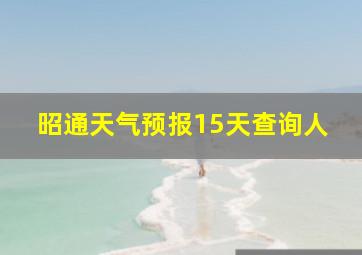 昭通天气预报15天查询人